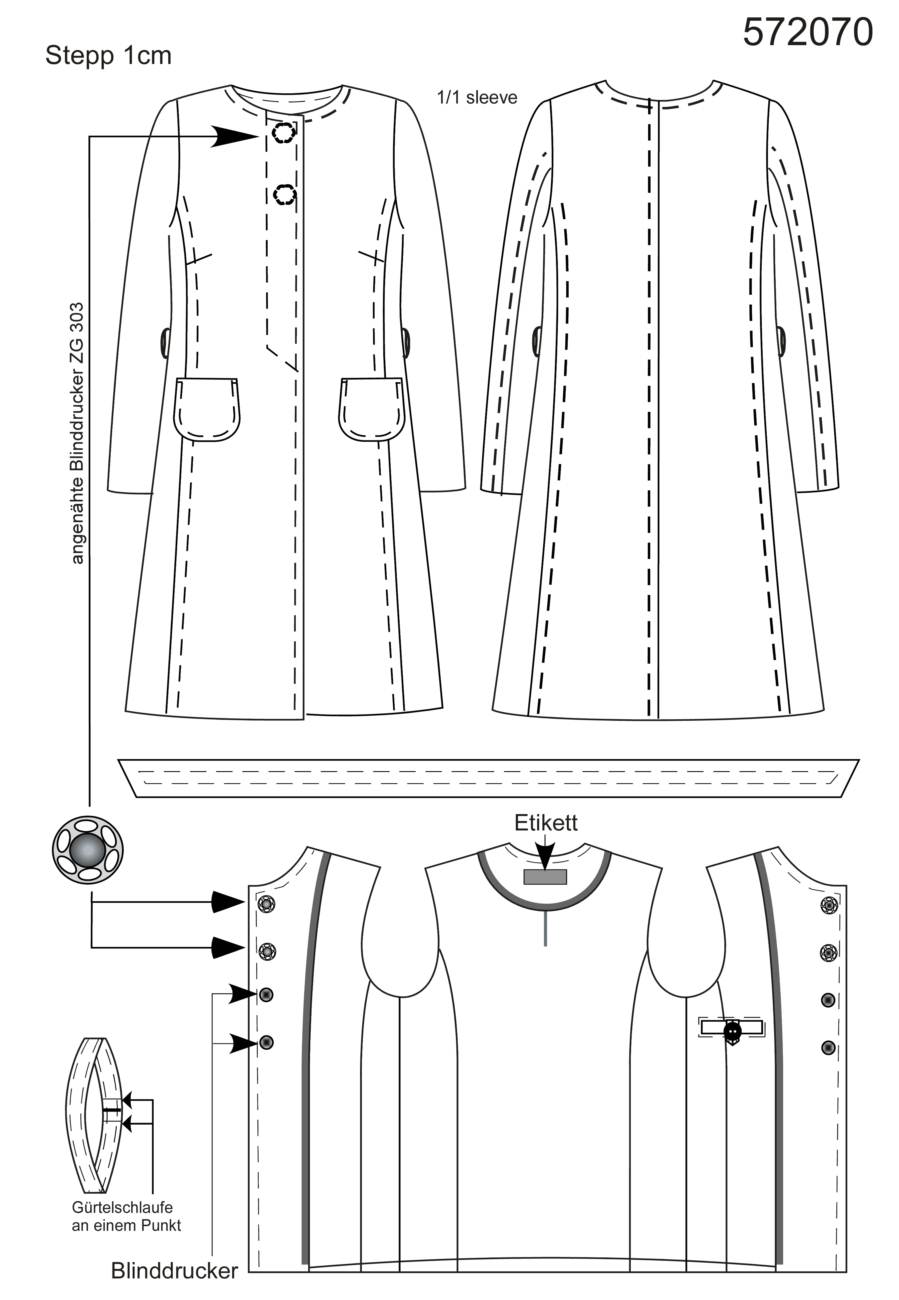 572070

Stepp 1cm

1/1 sleeve

angenähte Blinddrucker ZG 303

Etikett

Gürtelschlaufe an einem Punkt

Blinddrucker